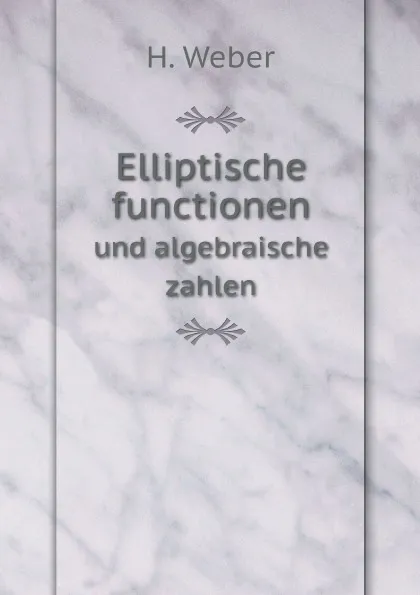 H. Weber

Elliptische functionen

und algebraische zahlen